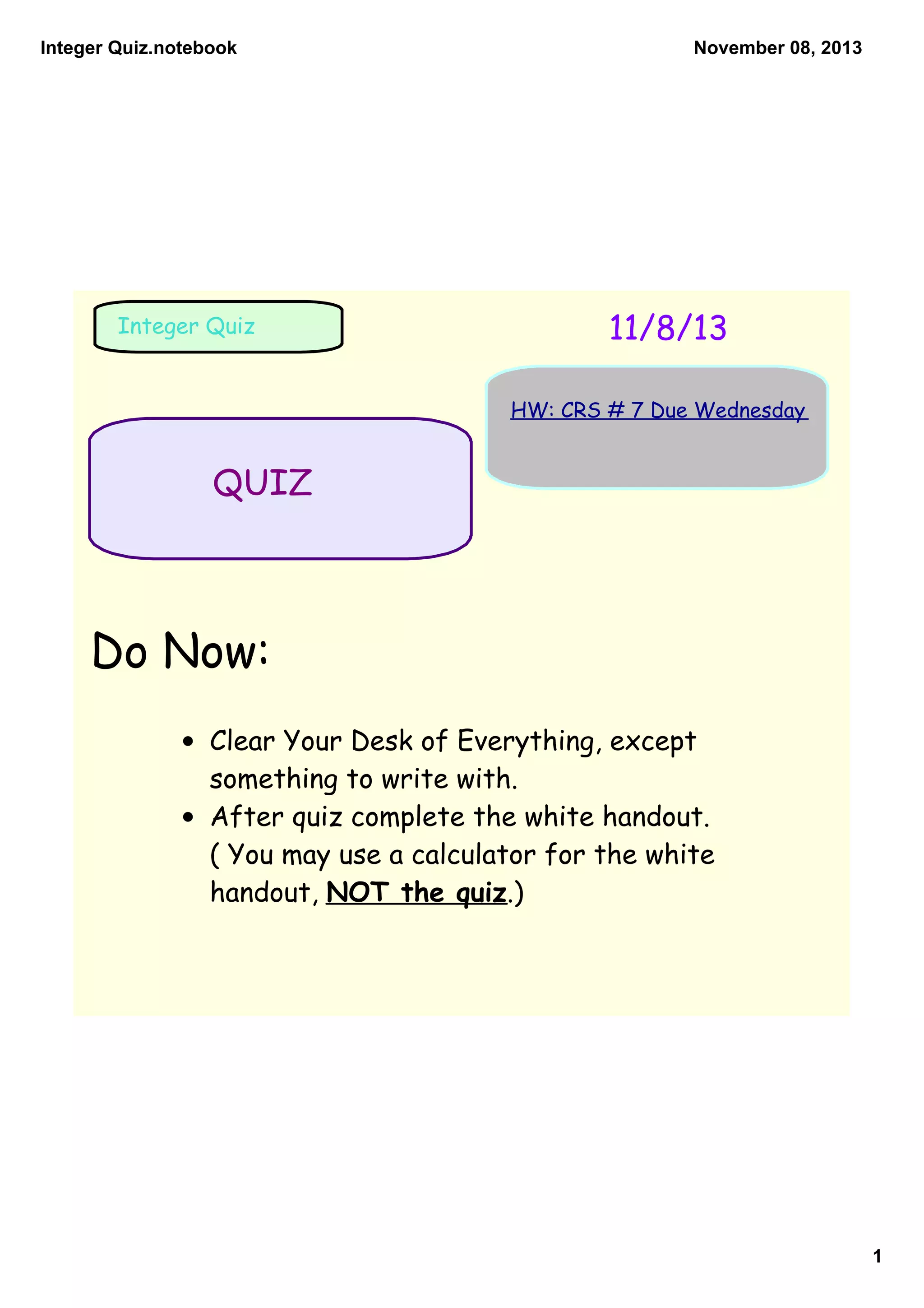 Integer Quiz.notebook

November 08, 2013

Integer Quiz

11/8/13

HW: CRS # 7 Due Wednesday

QUIZ

Do Now:

• Clear Your Desk of Everything, except something to write with.
• After quiz complete the white handout. ( You may use a calculator for the white handout, NOT the quiz.)

1